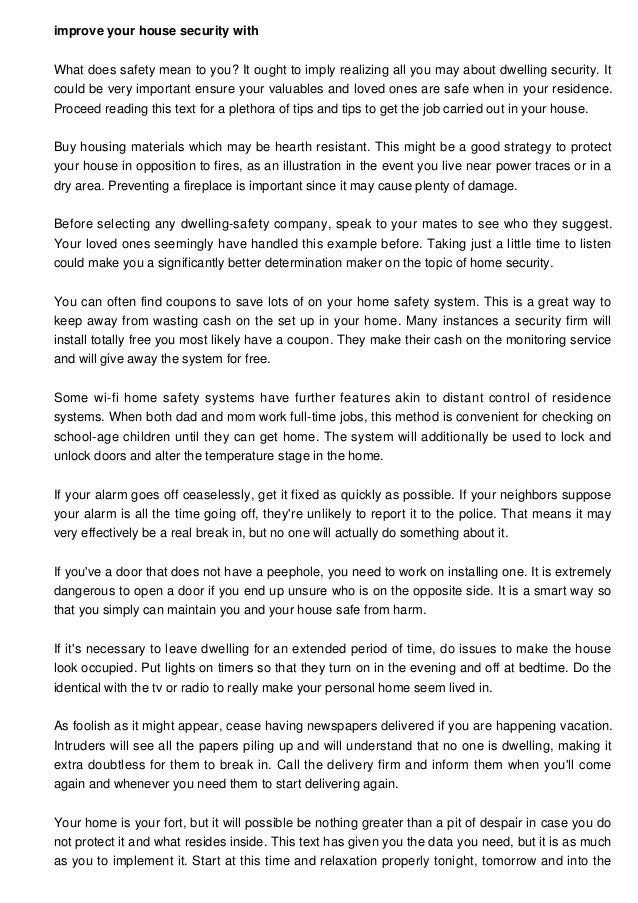 improve your house security with

What does safety mean to you? It ought to imply realizing all you may about dwelling security. It could be very important ensure your valuables and loved ones are safe when in your residence. Proceed reading this text for a plethora of tips and tips to get the job carried out in your house.

Buy housing materials which may be hearth resistant. This might be a good strategy to protect your house in opposition to fires, as an illustration in the event you live near power traces or in a dry area. Preventing a fireplace is important since it may cause plenty of damage.

Before selecting any dwelling-safety company, speak to your mates to see who they suggest. Your loved ones seemingly have handled this example before. Taking just a little time to listen could make you a significantly better determination maker on the topic of home security.

You can often find coupons to save lots of on your home safety system. This is a great way to keep away from wasting cash on the set up in your home. Many instances a security firm will install totally free you most likely have a coupon. They make their cash on the monitoring service and will give away the system for free.

Some wi-fi home safety systems have further features akin to distant control of residence systems. When both dad and mom work full-time jobs, this method is convenient for checking on school-age children until they can get home. The system will additionally be used to lock and unlock doors and alter the temperature stage in the home.

If your alarm goes off ceaselessly, get it fixed as quickly as possible. If your neighbors suppose your alarm is all the time going off, they're unlikely to report it to the police. That means it may very effectively be a real break in, but no one will actually do something about it.

If you've a door that does not have a peephole, you need to work on installing one. It is extremely dangerous to open a door if you end up unsure who is on the opposite side. It is a smart way so that you simply can maintain you and your house safe from harm.

If it's necessary to leave dwelling for an extended period of time, do issues to make the house look occupied. Put lights on timers so that they turn on in the evening and off at bedtime. Do the identical with the tv or radio to really make your personal home seem lived in.

As foolish as it might appear, cease having newspapers delivered if you are happening vacation. Intruders will see all the papers piling up and will understand that no one is dwelling, making it extra doubtless for them to break in. Call the delivery firm and inform them when you'll come again and whenever you need them to start delivering again.

Your home is your fort, but it will possible be nothing greater than a pit of despair in case you do not protect it and what resides inside. This text has given you the data you need, but it is as much as you to implement it. Start at this time and relaxation properly tonight, tomorrow and into the